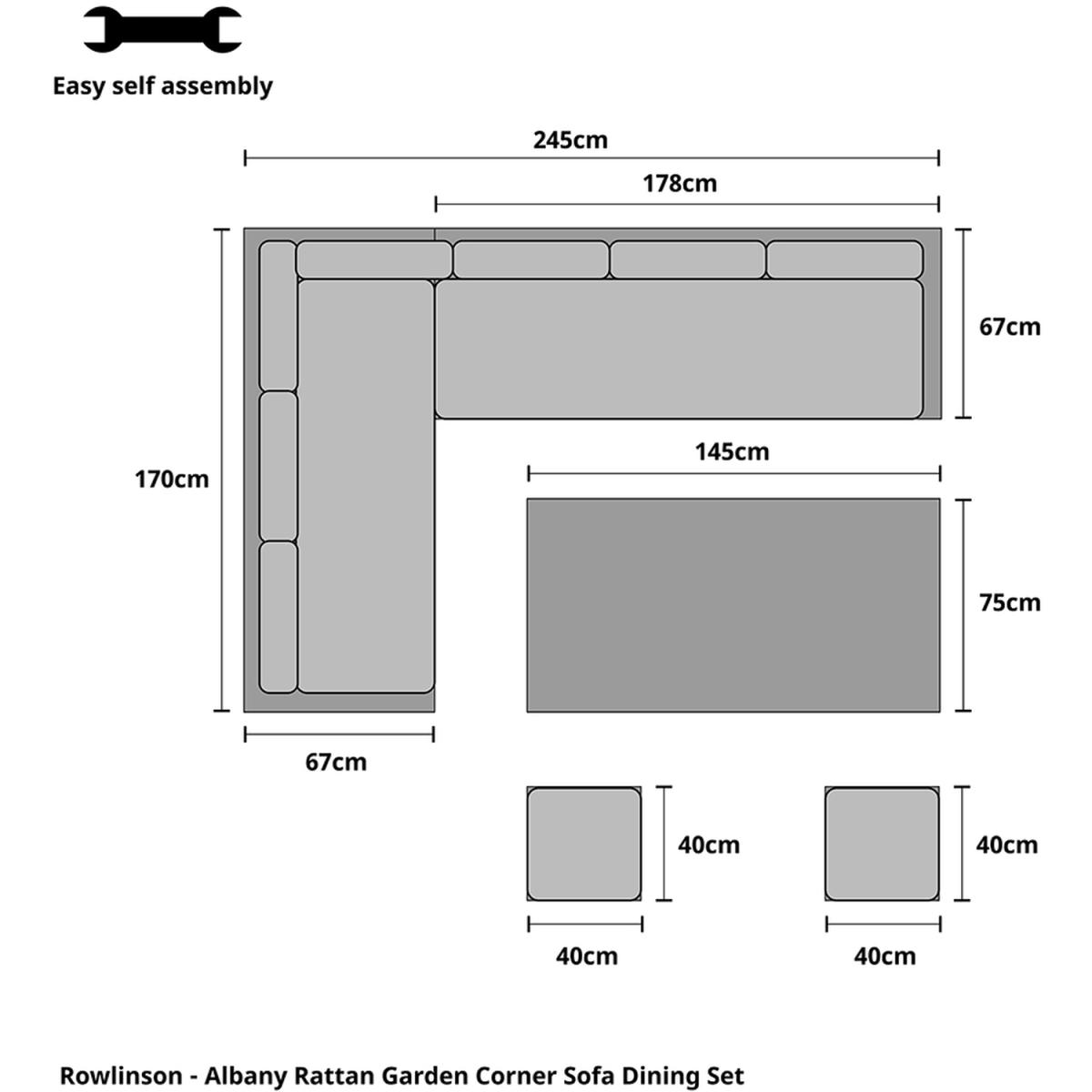 Easy self assembly

245cm

178cm

67cm

170cm

145cm

75cm

67cm

40cm

40cm

40cm

40cm

Rowlinson - Albany Rattan Garden Corner Sofa Dining Set